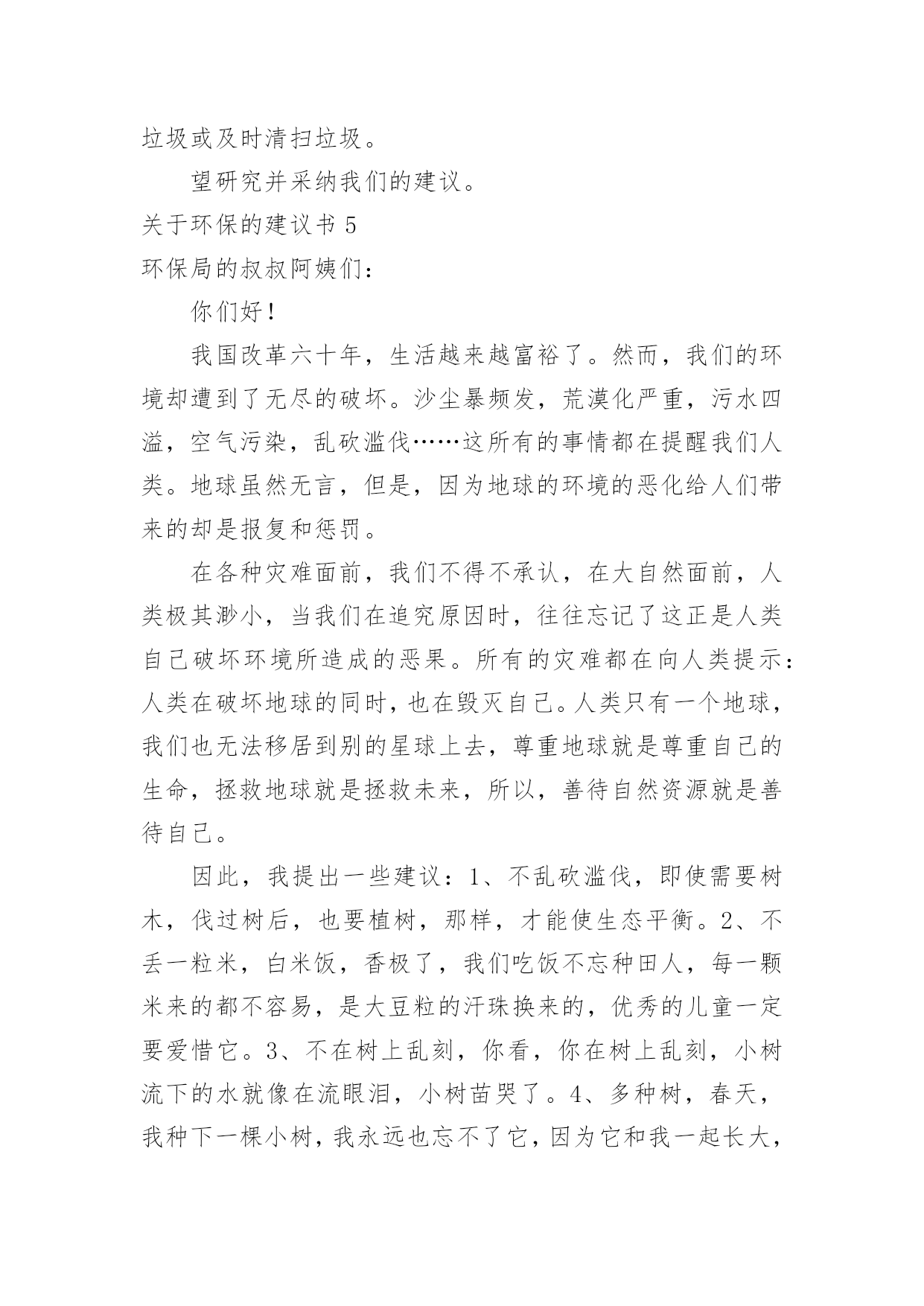 垃圾或及时清扫垃圾。

望研究并采纳我们的建议。

关于环保的建议书 5

环保局的叔叔阿姨们：

你们好！

我国改革六十年，生活越来越富裕了。然而，我们的环境却遭到了无尽的破坏。沙尘暴频发，荒漠化严重，污水四溢，空气污染，乱砍滥伐……这所有的事情都在提醒我们人类。地球虽然无言，但是，因为地球的环境的恶化给人们带来的却是报复和惩罚。

在各种灾难面前，我们不得不承认，在大自然面前，人类极其渺小，当我们在追究原因时，往往忘记了这正是人类自己破坏环境所造成的恶果。所有的灾难都在向人类提示：人类在破坏地球的同时，也在毁灭自己。人类只有一个地球，我们也无法移居到别的星球上去，尊重地球就是尊重自己的生命，拯救地球就是拯救未来，所以，善待自然资源就是善待自己。

因此，我提出一些建议：1、不乱砍滥伐，即使需要树木，伐过树后，也要植树，那样，才能使生态平衡。2、不丢一粒米，白米饭，香极了，我们吃饭不忘种田人，每一颗米来的都不容易，是大豆粒的汗珠换来的，优秀的儿童一定要爱惜它。3、不在树上乱刻，你看，你在树上乱刻，小树流下的水就像在流眼泪，小树苗哭了。4、多种树，春天，我种下一棵小树，我永远也忘不了它，因为它和我一起长大，